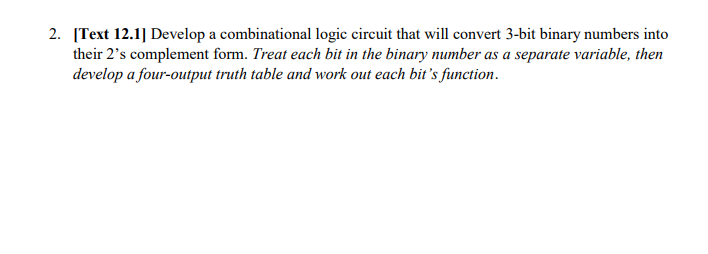 2. [Text 12.1] Develop a combinational logic circuit that will convert 3-bit binary numbers into their 2's complement form. Treat each bit in the binary number as a separate variable, then develop a four-output truth table and work out each bit's function.